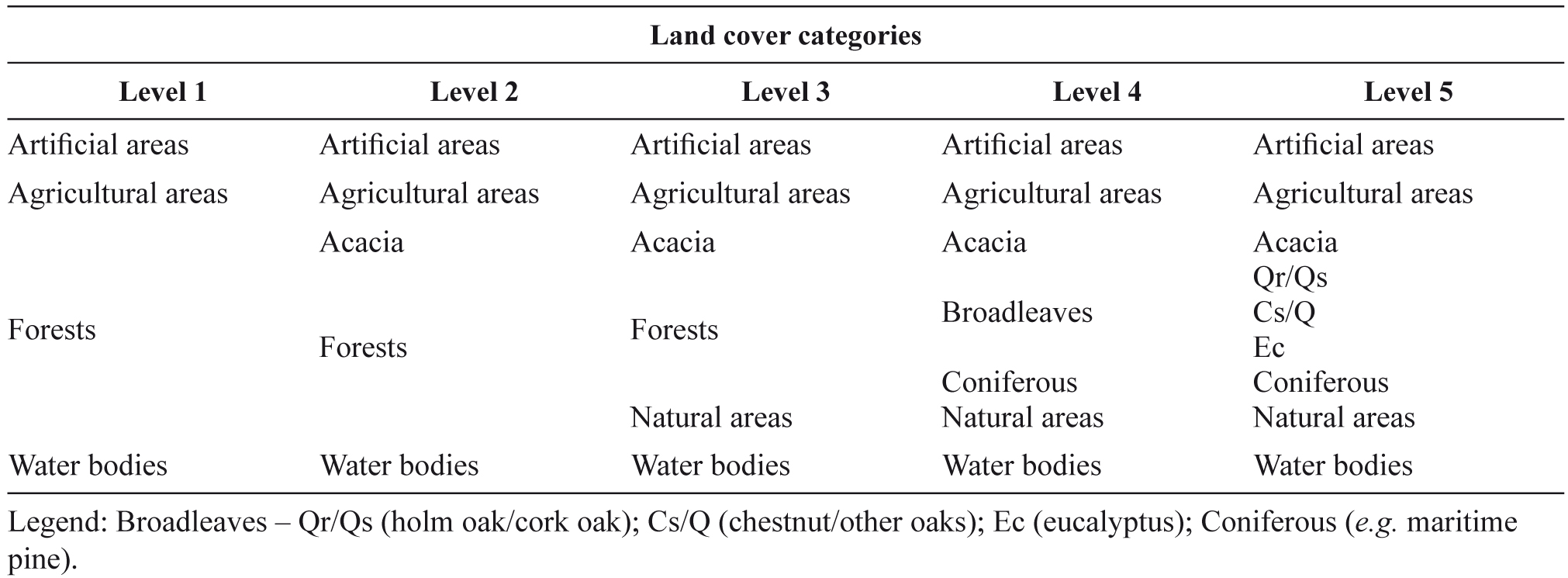 Land cover categories

| Level 1 | Level 2 | Level 3 | Level 4 | Level 5 |
|---|---|---|---|---|
| Artificial areas | Artificial areas | Artificial areas | Artificial areas | Artificial areas |
| Agricultural areas | Agricultural areas | Agricultural areas | Agricultural areas | Agricultural areas |
| Forests | Acacia | Acacia | Acacia | Acacia |
| | Forests | Forests | Broadleaves | Qr/Qs |
| | | | | Cs/Q |
| | | | | Ec |
| | | | Coniferous | Coniferous |
| | | Natural areas | Natural areas | Natural areas |
| Water bodies | Water bodies | Water bodies | Water bodies | Water bodies |

Legend: Broadleaves – Qr/Qs (holm oak/cork oak); Cs/Q (chestnut/other oaks); Ec (eucalyptus); Coniferous (e.g. maritime pine).